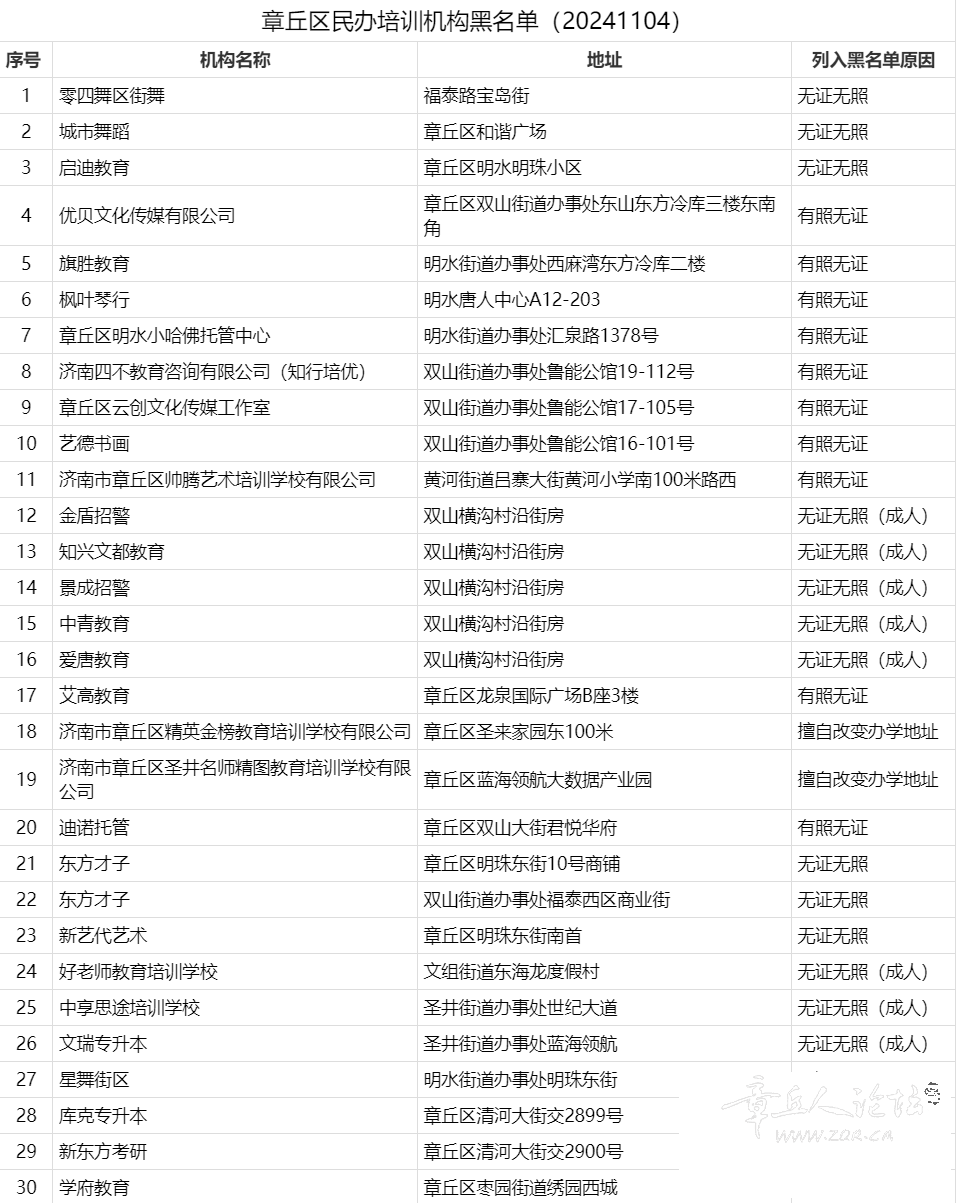 章丘区民办培训机构黑名单（20241104）

| 序号 | 机构名称 | 地址 | 列入黑名单原因 |
|---|---|---|---|
| 1 | 零四舞区街舞 | 福泰路宝岛街 | 无证无照 |
| 2 | 城市舞蹈 | 章丘区和谐广场 | 无证无照 |
| 3 | 启迪教育 | 章丘区明水明珠小区 | 无证无照 |
| 4 | 优贝文化传媒有限公司 | 章丘区双山街道办事处东山东方冷库三楼东南角 | 有照无证 |
| 5 | 旗胜教育 | 明水街道办事处西麻湾东方冷库二楼 | 有照无证 |
| 6 | 枫叶琴行 | 明水唐人中心A12-203 | 有照无证 |
| 7 | 章丘区明水小哈佛托管中心 | 明水街道办事处汇泉路1378号 | 有照无证 |
| 8 | 济南四不教育咨询有限公司（知行培优） | 双山街道办事处鲁能公馆19-112号 | 有照无证 |
| 9 | 章丘区云创文化传媒工作室 | 双山街道办事处鲁能公馆17-105号 | 有照无证 |
| 10 | 艺德书画 | 双山街道办事处鲁能公馆16-101号 | 有照无证 |
| 11 | 济南市章丘区帅腾艺术培训学校有限公司 | 黄河街道吕寨大街黄河小学南100米路西 | 有照无证 |
| 12 | 金盾招警 | 双山横沟村沿街房 | 无证无照（成人） |
| 13 | 知兴文都教育 | 双山横沟村沿街房 | 无证无照（成人） |
| 14 | 景成招警 | 双山横沟村沿街房 | 无证无照（成人） |
| 15 | 中青教育 | 双山横沟村沿街房 | 无证无照（成人） |
| 16 | 爱唐教育 | 双山横沟村沿街房 | 无证无照（成人） |
| 17 | 艾高教育 | 章丘区龙泉国际广场B座3楼 | 有照无证 |
| 18 | 济南市章丘区精英金榜教育培训学校有限公司 | 章丘区圣来家园东100米 | 擅自改变办学地址 |
| 19 | 济南市章丘区圣井名师精图教育培训学校有限公司 | 章丘区蓝海领航大数据产业园 | 擅自改变办学地址 |
| 20 | 迪诺托管 | 章丘区双山大街君悦华府 | 有照无证 |
| 21 | 东方才子 | 章丘区明珠东街10号商铺 | 无证无照 |
| 22 | 东方才子 | 双山街道办事处福泰西区商业街 | 无证无照 |
| 23 | 新艺代艺术 | 章丘区明珠东街南首 | 无证无照 |
| 24 | 好老师教育培训学校 | 文组街道东海龙度假村 | 无证无照（成人） |
| 25 | 中享思途培训学校 | 圣井街道办事处世纪大道 | 无证无照（成人） |
| 26 | 文瑞专升本 | 圣井街道办事处蓝海领航 | 无证无照（成人） |
| 27 | 星舞街区 | 明水街道办事处明珠东街 | |
| 28 | 库克专升本 | 章丘区清河大街交2899号 | |
| 29 | 新东方考研 | 章丘区清河大街交2900号 | |
| 30 | 学府教育 | 章丘区枣园街道绣园西城 | |

章丘人论坛
www.zqr.cn